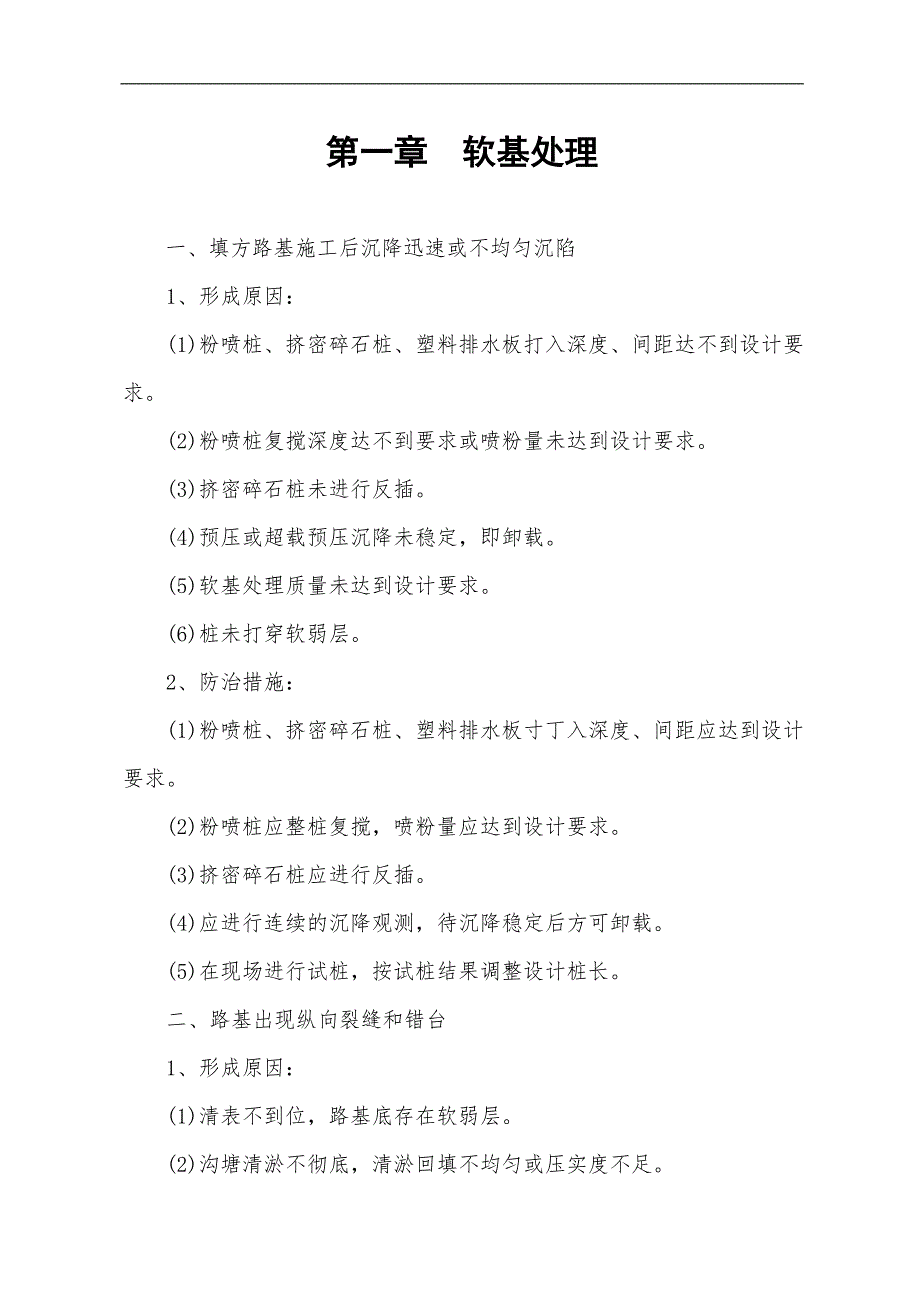 第一章　软基处理

一、填方路基施工后沉降迅速或不均匀沉陷

1、形成原因：

(1)粉喷桩、挤密碎石桩、塑料排水板打入深度、间距达不到设计要求。

(2)粉喷桩复搅深度达不到要求或喷粉量未达到设计要求。

(3)挤密碎石桩未进行反插。

(4)预压或超载预压沉降未稳定，即卸载。

(5)软基处理质量未达到设计要求。

(6)桩未打穿软弱层。

2、防治措施：

(1)粉喷桩、挤密碎石桩、塑料排水板寸丁入深度、间距应达到设计要求。

(2)粉喷桩应整桩复搅，喷粉量应达到设计要求。

(3)挤密碎石桩应进行反插。

(4)应进行连续的沉降观测，待沉降稳定后方可卸载。

(5)在现场进行试桩，按试桩结果调整设计桩长。

二、路基出现纵向裂缝和错台

1、形成原因：

(1)清表不到位，路基底存在软弱层。

(2)沟塘清淤不彻底，清淤回填不均匀或压实度不足。